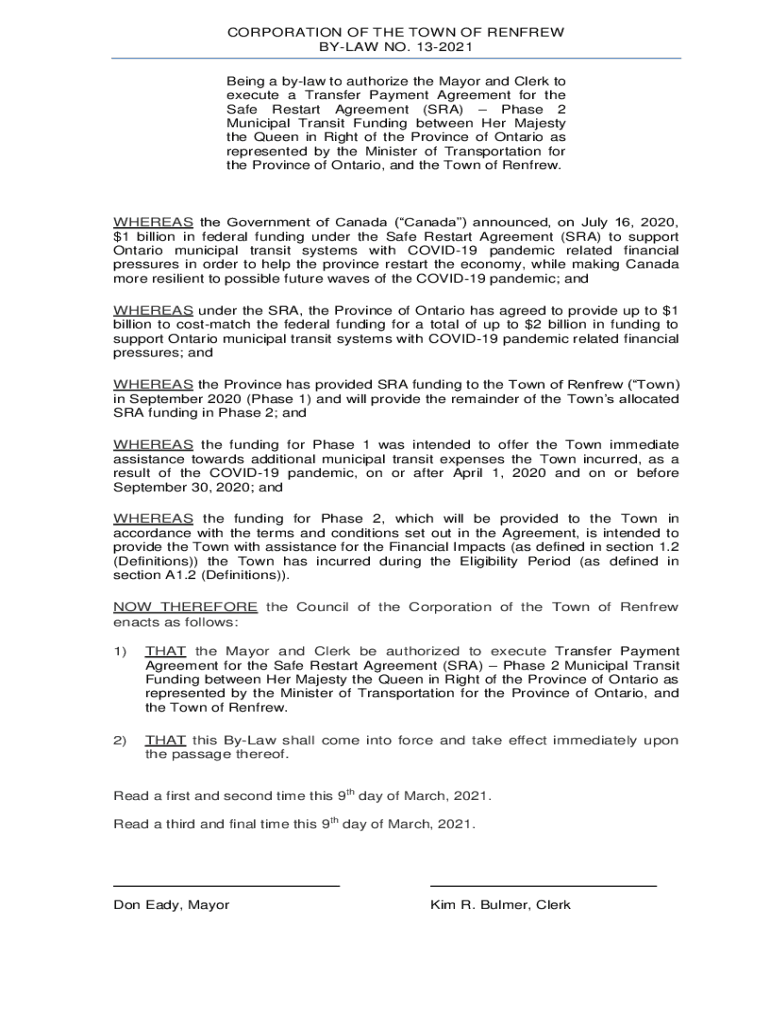 CORPORATION OF THE TOWN OF RENFREW
BY-LAW NO. 13-2021

Being a by-law to authorize the Mayor and Clerk to execute a Transfer Payment Agreement for the Safe Restart Agreement (SRA) – Phase 2 Municipal Transit Funding between Her Majesty the Queen in Right of the Province of Ontario as represented by the Minister of Transportation for the Province of Ontario, and the Town of Renfrew.

WHEREAS the Government of Canada (“Canada”) announced, on July 16, 2020, \$1 billion in federal funding under the Safe Restart Agreement (SRA) to support Ontario municipal transit systems with COVID-19 pandemic related financial pressures in order to help the province restart the economy, while making Canada more resilient to possible future waves of the COVID-19 pandemic; and

WHEREAS under the SRA, the Province of Ontario has agreed to provide up to \$1 billion to cost-match the federal funding for a total of up to \$2 billion in funding to support Ontario municipal transit systems with COVID-19 pandemic related financial pressures; and

WHEREAS the Province has provided SRA funding to the Town of Renfrew (“Town) in September 2020 (Phase 1) and will provide the remainder of the Town’s allocated SRA funding in Phase 2; and

WHEREAS the funding for Phase 1 was intended to offer the Town immediate assistance towards additional municipal transit expenses the Town incurred, as a result of the COVID-19 pandemic, on or after April 1, 2020 and on or before September 30, 2020; and

WHEREAS the funding for Phase 2, which will be provided to the Town in accordance with the terms and conditions set out in the Agreement, is intended to provide the Town with assistance for the Financial Impacts (as defined in section 1.2 (Definitions)) the Town has incurred during the Eligibility Period (as defined in section A1.2 (Definitions)).

NOW THEREFORE the Council of the Corporation of the Town of Renfrew enacts as follows:

1) THAT the Mayor and Clerk be authorized to execute Transfer Payment Agreement for the Safe Restart Agreement (SRA) – Phase 2 Municipal Transit Funding between Her Majesty the Queen in Right of the Province of Ontario as represented by the Minister of Transportation for the Province of Ontario, and the Town of Renfrew.

2) THAT this By-Law shall come into force and take effect immediately upon the passage thereof.

Read a first and second time this 9$^{th}$ day of March, 2021.

Read a third and final time this 9$^{th}$ day of March, 2021.

Don Eady, Mayor

Kim R. Bulmer, Clerk